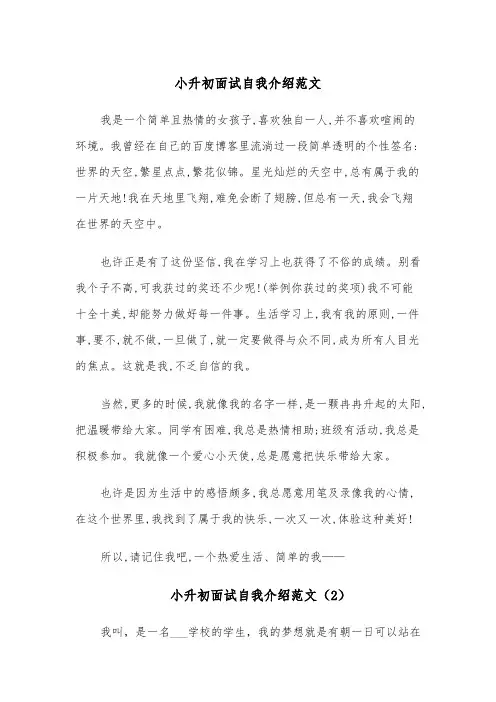 小升初面试自我介绍范文

我是一个简单且热情的女孩子,喜欢独自一人,并不喜欢喧闹的环境。我曾经在自己的百度博客里流淌过一段简单透明的个性签名:世界的天空,繁星点点,繁花似锦。星光灿烂的天空中,总有属于我的一片天地!我在天地里飞翔,难免会断了翅膀,但总有一天,我会飞翔在世界的天空中。

也许正是有了这份坚信,我在学习上也获得了不俗的成绩。别看我个子不高,可我获过的奖还不少呢!(举例你获过的奖项)我不可能十全十美,却能努力做好每一件事。生活学习上,我有我的原则,一件事,要不,就不做,一旦做了,就一定要做得与众不同,成为所有人目光的焦点。这就是我,不乏自信的我。

当然,更多的时候,我就像我的名字一样,是一颗冉冉升起的太阳,把温暖带给大家。同学有困难,我总是热情相助;班级有活动,我总是积极参加。我就像一个爱心小天使,总是愿意把快乐带给大家。

也许是因为生活中的感悟颇多,我总愿意用笔及录像我的心情,在这个世界里,我找到了属于我的快乐,一次又一次,体验这种美好!

所以,请记住我吧,一个热爱生活、简单的我——

小升初面试自我介绍范文(2)

我叫,是一名___学校的学生,我的梦想就是有朝一日可以站在